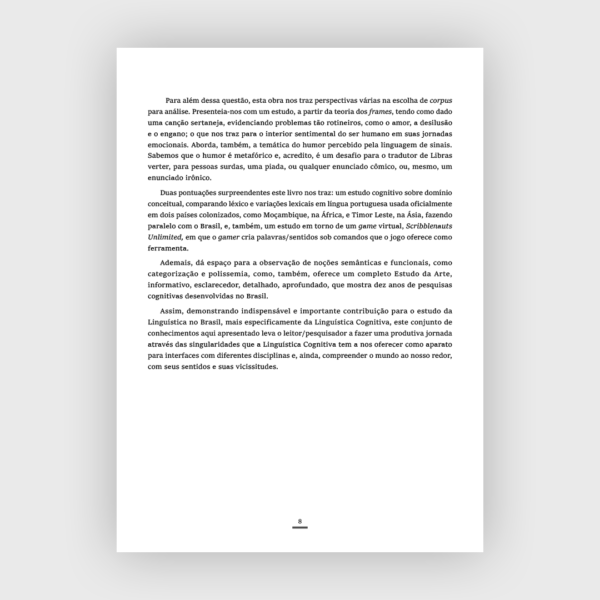 Para além dessa questão, esta obra nos traz perspectivas várias na escolha de corpus para análise. Presenteia-nos com um estudo, a partir da teoria dos frames, tendo como dado uma canção sertaneja, evidenciando problemas tão rotineiros, como o amor, a desilusão e o engano; o que nos traz para o interior sentimental do ser humano em suas jornadas emocionais. Aborda, também, a temática do humor percebido pela linguagem de sinais. Sabemos que o humor é metafórico e, acredito, é um desafio para o tradutor de Libras verter, para pessoas surdas, uma piada, ou qualquer enunciado cômico, ou, mesmo, um enunciado irônico.

Duas pontuações surpreendentes este livro nos traz: um estudo cognitivo sobre domínio conceitual, comparando léxico e variações lexicais em língua portuguesa usada oficialmente em dois países colonizados, como Moçambique, na África, e Timor Leste, na Ásia, fazendo paralelo com o Brasil, e, também, um estudo em torno de um game virtual, Scribblenauts Unlimited, em que o gamer cria palavras/sentidos sob comandos que o jogo oferece como ferramenta.

Ademais, dá espaço para a observação de noções semânticas e funcionais, como categorização e polissemia, como, também, oferece um completo Estudo da Arte, informativo, esclarecedor, detalhado, aprofundado, que mostra dez anos de pesquisas cognitivas desenvolvidas no Brasil.

Assim, demonstrando indispensável e importante contribuição para o estudo da Linguística no Brasil, mais especificamente da Linguística Cognitiva, este conjunto de conhecimentos aqui apresentado leva o leitor/pesquisador a fazer uma produtiva jornada através das singularidades que a Linguística Cognitiva tem a nos oferecer como aparato para interfaces com diferentes disciplinas e, ainda, compreender o mundo ao nosso redor, com seus sentidos e suas vicissitudes.

8